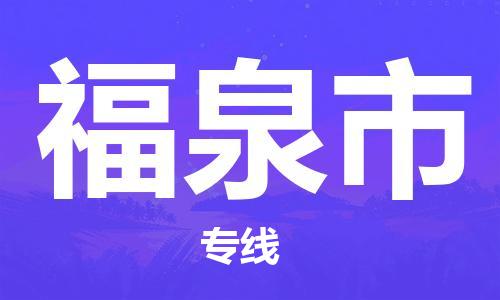 福泉市

专线